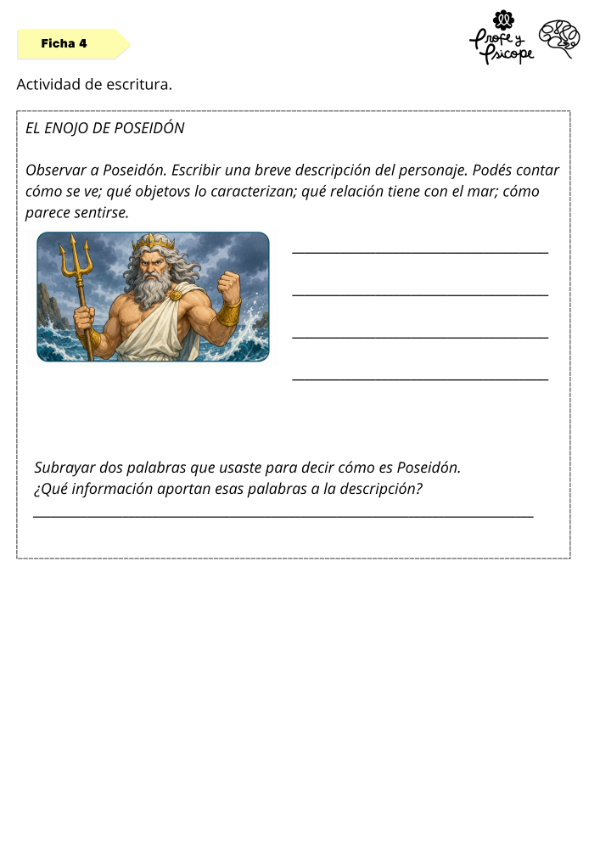 Ficha 4

Profe y Psicope

Actividad de escritura.

EL ENOJO DE POSEIDÓN

Observar a Poseidón. Escribir una breve descripción del personaje. Podés contar cómo se ve; qué objetovs lo caracterizan; qué relación tiene con el mar; cómo parece sentirse.

____

____

____

____

Subrayar dos palabras que usaste para decir cómo es Poseidón.
¿Qué información aportan esas palabras a la descripción?

____